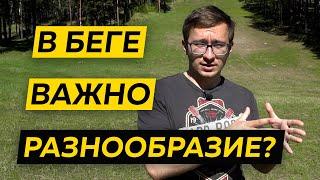 В БЕГЕ
ВАЖНО
РАЗНООБРАЗИЕ?